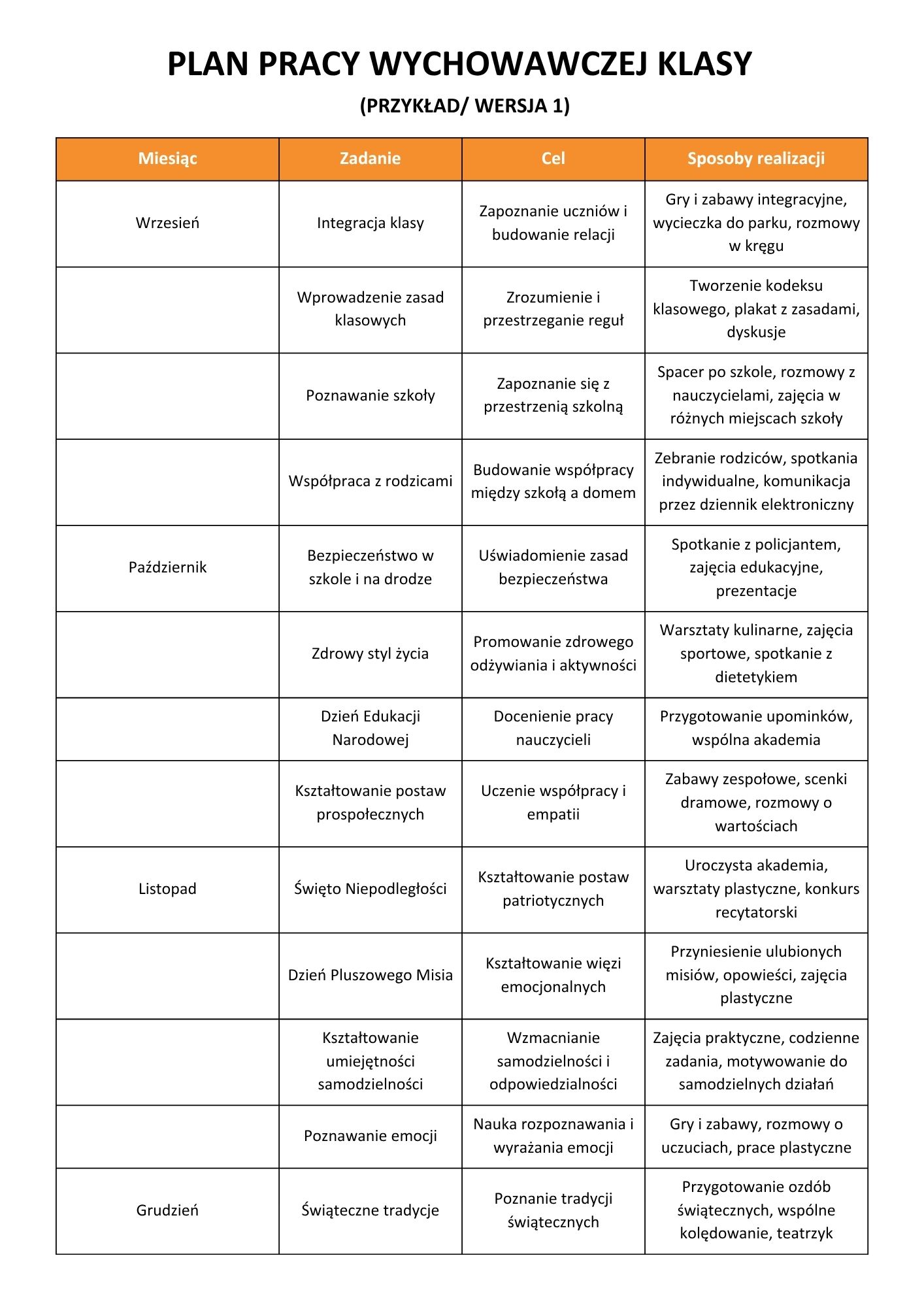 PLAN PRACY WYCHOWAWCZEJ KLASY

(PRZYKŁAD/ WERSJA 1)

| Miesiąc | Zadanie | Cel | Sposoby realizacji |
|---|---|---|---|
| Wrzesień | Integracja klasy | Zapoznanie uczniów i budowanie relacji | Gry i zabawy integracyjne, wycieczka do parku, rozmowy w kręgu |
| | Wprowadzenie zasad klasowych | Zrozumienie i przestrzeganie reguł | Tworzenie kodeksu klasowego, plakat z zasadami, dyskusje |
| | Poznawanie szkoły | Zapoznanie się z przestrzenią szkolną | Spacer po szkole, rozmowy z nauczycielami, zajęcia w różnych miejscach szkoły |
| | Współpraca z rodzicami | Budowanie współpracy między szkołą a domem | Zebranie rodziców, spotkania indywidualne, komunikacja przez dziennik elektroniczny |
| Październik | Bezpieczeństwo w szkole i na drodze | Uświadomienie zasad bezpieczeństwa | Spotkanie z policjantem, zajęcia edukacyjne, prezentacje |
| | Zdrowy styl życia | Promowanie zdrowego odżywiania i aktywności | Warsztaty kulinarne, zajęcia sportowe, spotkanie z dietetykiem |
| | Dzień Edukacji Narodowej | Docenienie pracy nauczycieli | Przygotowanie upominków, wspólna akademia |
| | Kształtowanie postaw prospołecznych | Uczenie współpracy i empatii | Zabawy zespołowe, scenki dramowe, rozmowy o wartościach |
| Listopad | Święto Niepodległości | Kształtowanie postaw patriotycznych | Uroczysta akademia, warsztaty plastyczne, konkurs recytatorski |
| | Dzień Pluszowego Misia | Kształtowanie więzi emocjonalnych | Przyniesienie ulubionych misiów, opowieści, zajęcia plastyczne |
| | Kształtowanie umiejętności samodzielności | Wzmacnianie samodzielności i odpowiedzialności | Zajęcia praktyczne, codzienne zadania, motywowanie do samodzielnych działań |
| | Poznawanie emocji | Nauka rozpoznawania i wyrażania emocji | Gry i zabawy, rozmowy o uczuciach, prace plastyczne |
| Grudzień | Świąteczne tradycje | Poznanie tradycji świątecznych | Przygotowanie ozdób świątecznych, wspólne kolędowanie, teatrzyk |